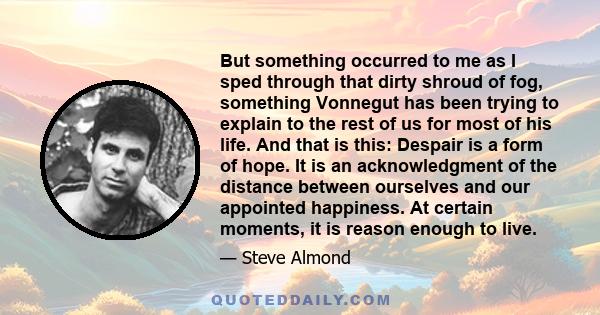 But something occurred to me as I sped through that dirty shroud of fog, something Vonnegut has been trying to explain to the rest of us for most of his life. And that is this: Despair is a form of hope. It is an acknowledgment of the distance between ourselves and our appointed happiness. At certain moments, it is reason enough to live.

— Steve Almond

QUOTEDDAILY.COM